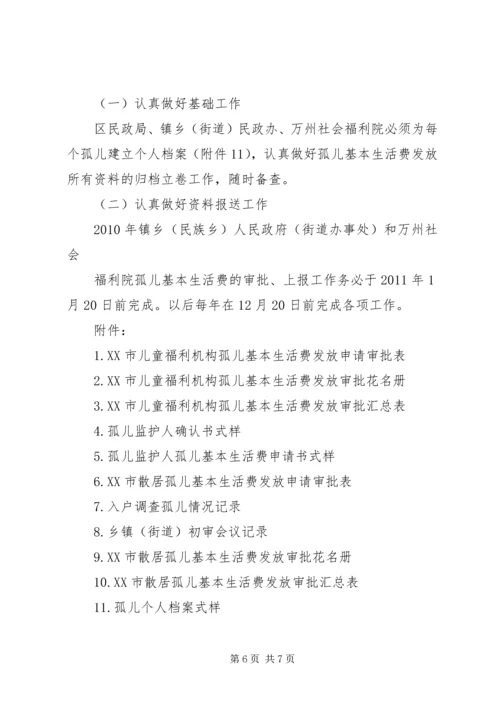 （一）认真做好基础工作

区民政局、镇乡（街道）民政办、万州社会福利院必须为每个孤儿建立个人档案（附件11），认真做好孤儿基本生活费发放所有资料的归档立卷工作，随时备查。

（二）认真做好资料报送工作

2010年镇乡（民族乡）人民政府（街道办事处）和万州社会

福利院孤儿基本生活费的审批、上报工作务必于2011年1月20日前完成。以后每年在12月20日前完成各项工作。

附件：

1.XX市儿童福利机构孤儿基本生活费发放申请审批表

2.XX市儿童福利机构孤儿基本生活费发放审批花名册

3.XX市儿童福利机构孤儿基本生活费发放审批汇总表

4.孤儿监护人确认书式样

5.孤儿监护人孤儿基本生活费申请书式样

6.XX市散居孤儿基本生活费发放申请审批表

7.入户调查孤儿情况记录

8.乡镇（街道）初审会议记录

9.XX市散居孤儿基本生活费发放审批花名册

10.XX市散居孤儿基本生活费发放审批汇总表

11.孤儿个人档案式样

第6页 共7页